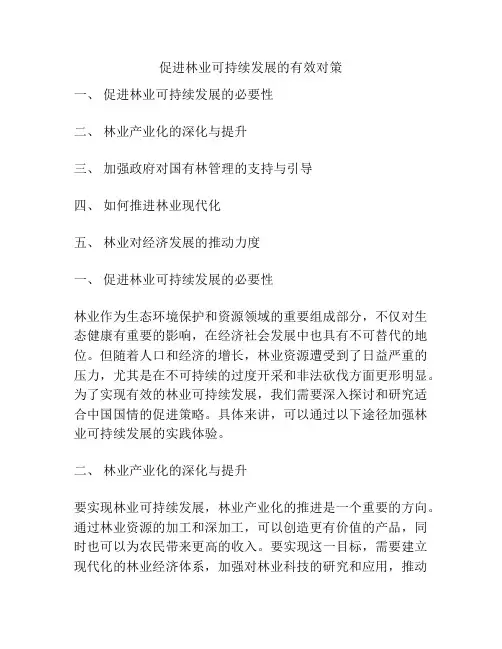 促进林业可持续发展的有效对策

一、 促进林业可持续发展的必要性

二、 林业产业化的深化与提升

三、 加强政府对国有林管理的支持与引导

四、 如何推进林业现代化

五、 林业对经济发展的推动力度

一、 促进林业可持续发展的必要性

林业作为生态环境保护和资源领域的重要组成部分，不仅对生态健康有重要的影响，在经济社会发展中也具有不可替代的地位。但随着人口和经济的增长，林业资源遭受到了日益严重的压力，尤其是在不可持续的过度开采和非法砍伐方面更形明显。为了实现有效的林业可持续发展，我们需要深入探讨和研究适合中国国情的促进策略。具体来讲，可以通过以下途径加强林业可持续发展的实践体验。

二、 林业产业化的深化与提升

要实现林业可持续发展，林业产业化的推进是一个重要的方向。通过林业资源的加工和深加工，可以创造更有价值的产品，同时也可以为农民带来更高的收入。要实现这一目标，需要建立现代化的林业经济体系，加强对林业科技的研究和应用，推动